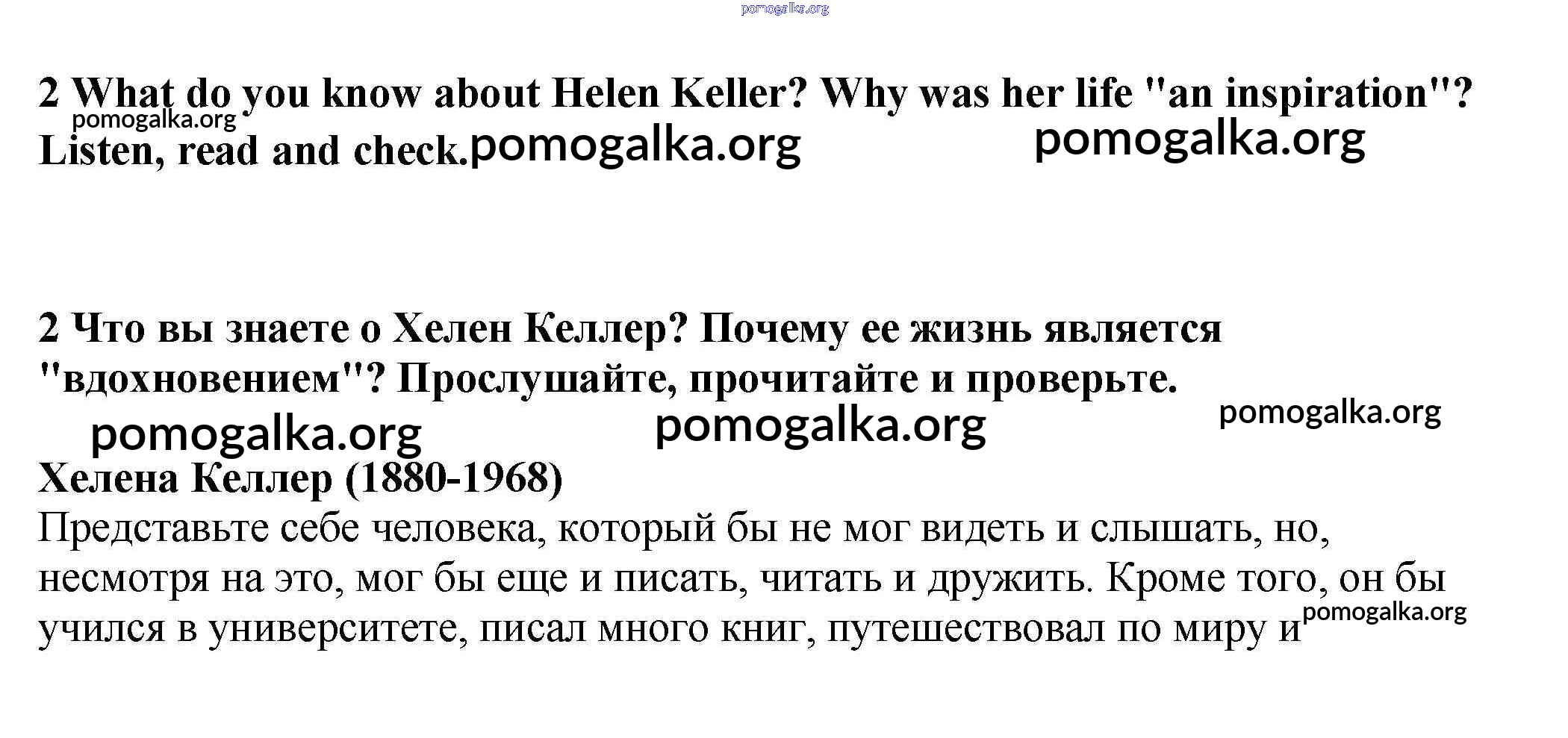 2 What do you know about Helen Keller? Why was her life "an inspiration"? Listen, read and check.

2 Что вы знаете о Хелен Келлер? Почему ее жизнь является "вдохновением"? Прослушайте, прочитайте и проверьте.

Хелена Келлер (1880-1968)

Представьте себе человека, который бы не мог видеть и слышать, но, несмотря на это, мог бы еще и писать, читать и дружить. Кроме того, он бы учился в университете, писал много книг, путешествовал по миру и

pomogalka.org